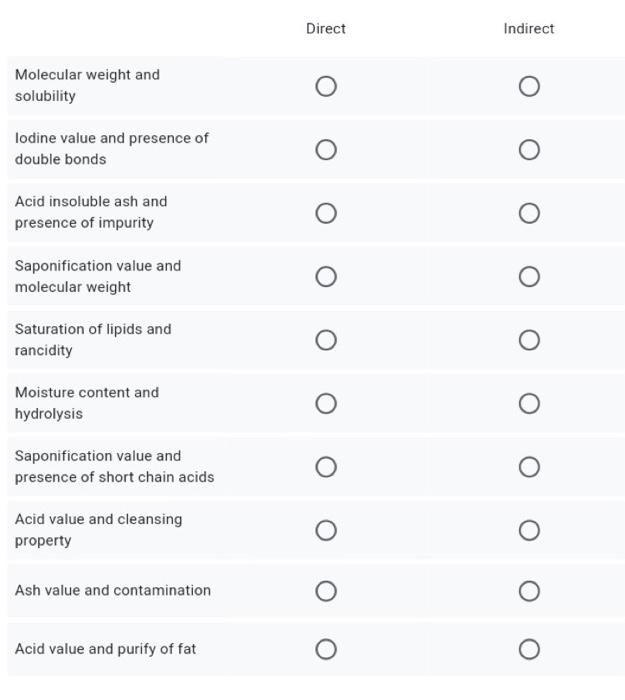 | | Direct | Indirect |
|---|---|---|
| Molecular weight and solubility | ○ | ○ |
| Iodine value and presence of double bonds | ○ | ○ |
| Acid insoluble ash and presence of impurity | ○ | ○ |
| Saponification value and molecular weight | ○ | ○ |
| Saturation of lipids and rancidity | ○ | ○ |
| Moisture content and hydrolysis | ○ | ○ |
| Saponification value and presence of short chain acids | ○ | ○ |
| Acid value and cleansing property | ○ | ○ |
| Ash value and contamination | ○ | ○ |
| Acid value and purify of fat | ○ | ○ |